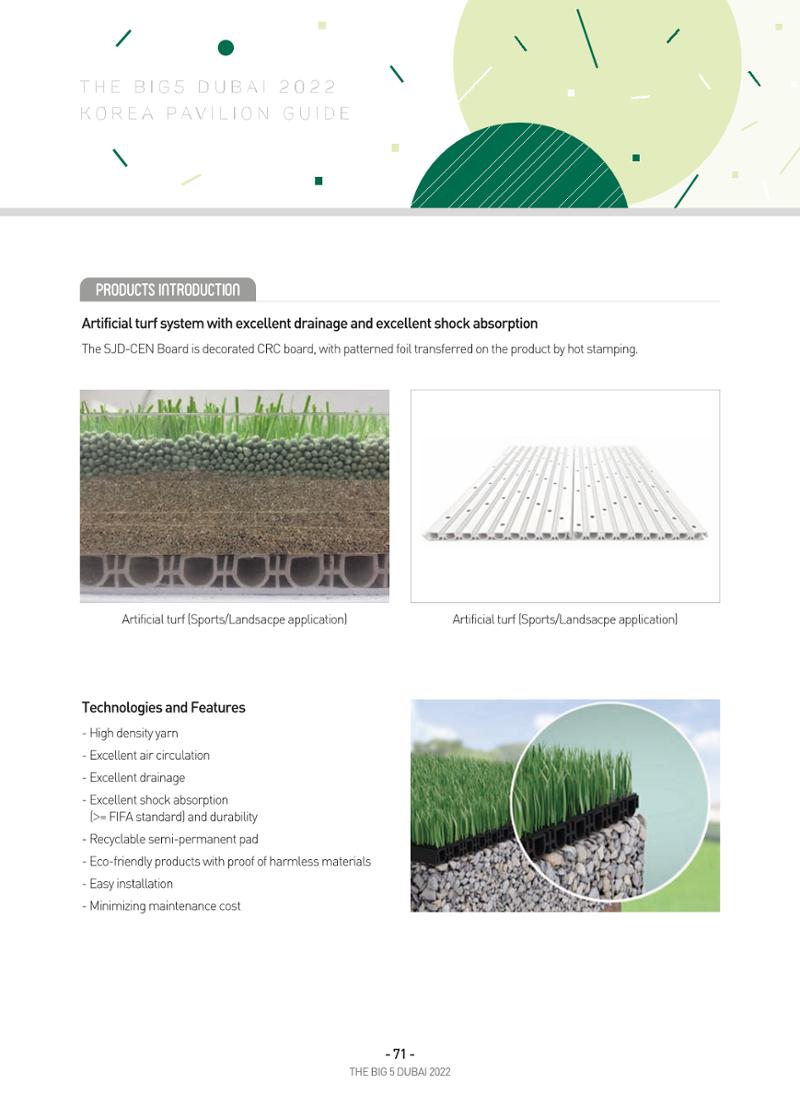 THE BIG5 DUBAI 2022
KOREA PAVILION GUIDE

PRODUCTS INTRODUCTION

Artificial turf system with excellent drainage and excellent shock absorption

The SJD-CEN Board is decorated CRC board, with patterned foil transferred on the product by hot stamping.

Artificial turf (Sports/Landsacpe application)

Artificial turf (Sports/Landsacpe application)

Technologies and Features

- High density yarn
- Excellent air circulation
- Excellent drainage
- Excellent shock absorption (>= FIFA standard) and durability
- Recyclable semi-permanent pad
- Eco-friendly products with proof of harmless materials
- Easy installation
- Minimizing maintenance cost

- 71 -
THE BIG 5 DUBAI 2022